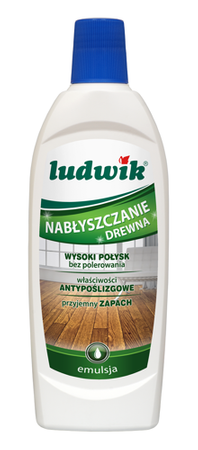 ludwik®

NABŁYSZCZANIE DREWNA

WYSOKI POŁYSK bez polerowania

właściwości ANTYPOŚLIZGOWE

przyjemny ZAPACH

emulsja